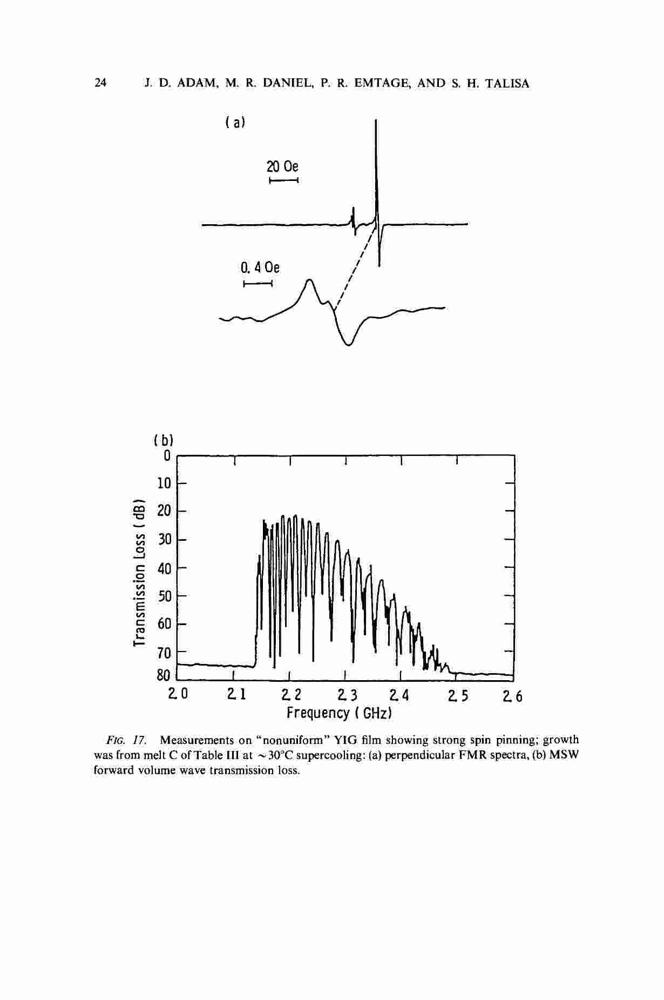 24 J. D. ADAM, M. R. DANIEL, P. R. EMTAGE, AND S. H. TALISA

(a)

20 Oe

0.4 Oe

(b)

0
10
20
30
40
50
60
70
80

Transmission Loss (dB)

2.0 2.1 2.2 2.3 2.4 2.5 2.6

Frequency (GHz)

FIG. 17. Measurements on "nonuniform" YIG film showing strong spin pinning; growth was from melt C of Table III at $\sim 30°C$ supercooling: (a) perpendicular FMR spectra, (b) MSW forward volume wave transmission loss.